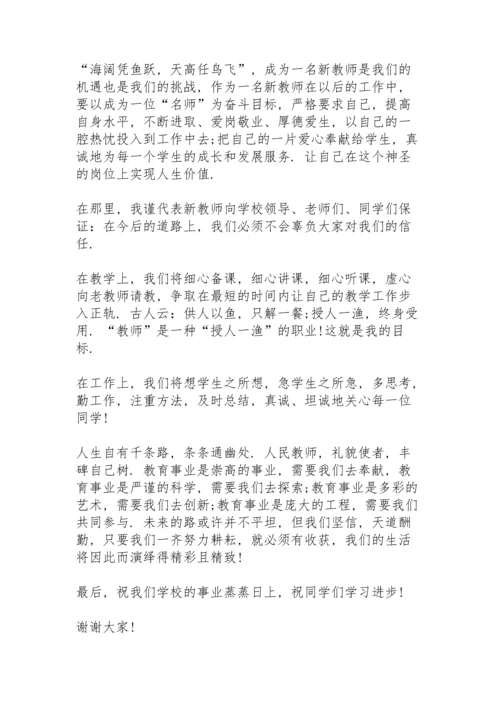 “海阔凭鱼跃，天高任鸟飞”，成为一名新教师是我们的机遇也是我们的挑战，作为一名新教师在以后的工作中，要以成为一位“名师”为奋斗目标，严格要求自己，提高自身水平，不断进取、爱岗敬业、厚德爱生，以自己的一腔热忱投入到工作中去；把自己的一片爱心奉献给学生，真诚地为每一个学生的成长和发展服务．让自己在这个神圣的岗位上实现人生价值．

在那里，我谨代表新教师向学校领导、老师们、同学们保证：在今后的道路上，我们必须不会辜负大家对我们的信任．

在教学上，我们将细心备课，细心讲课，细心听课，虚心向老教师请教，争取在最短的时间内让自己的教学工作步入正轨．古人云：供人以鱼，只解一餐；授人一渔，终身受用．“教师”是一种“授人一渔”的职业！这就是我的目标．

在工作上，我们将想学生之所想，急学生之所急，多思考，勤工作，注重方法，及时总结，真诚、坦诚地关心每一位同学！

人生自有千条路，条条通幽处．人民教师，礼貌使者，丰碑自己树．教育事业是崇高的事业，需要我们去奉献，教育事业是严谨的科学，需要我们去探索；教育事业是多彩的艺术，需要我们去创新；教育事业是庞大的工程，需要我们共同参与．未来的路或许并不平坦，但我们坚信，天道酬勤，只要我们一齐努力耕耘，就必须有收获，我们的生活将因此而演绎得精彩且精致！

最后，祝我们学校的事业蒸蒸日上，祝同学们学习进步！

谢谢大家！